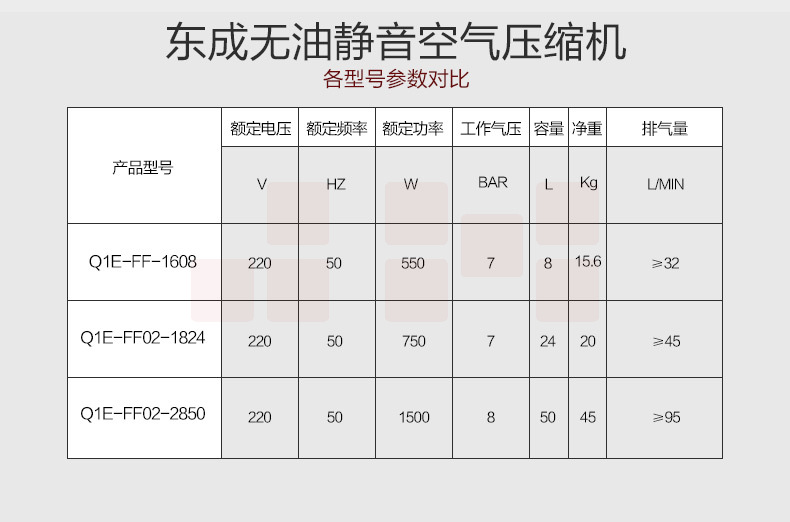 东成无油静音空气压缩机

各型号参数对比

| 产品型号 | 额定电压 | 额定频率 | 额定功率 | 工作气压 | 容量 | 净重 | 排气量 |
|---|---|---|---|---|---|---|---|
| | V | HZ | W | BAR | L | Kg | L/MIN |
| Q1E-FF-1608 | 220 | 50 | 550 | 7 | 8 | 15.6 | ≥32 |
| Q1E-FF02-1824 | 220 | 50 | 750 | 7 | 24 | 20 | ≥45 |
| Q1E-FF02-2850 | 220 | 50 | 1500 | 8 | 50 | 45 | ≥95 |